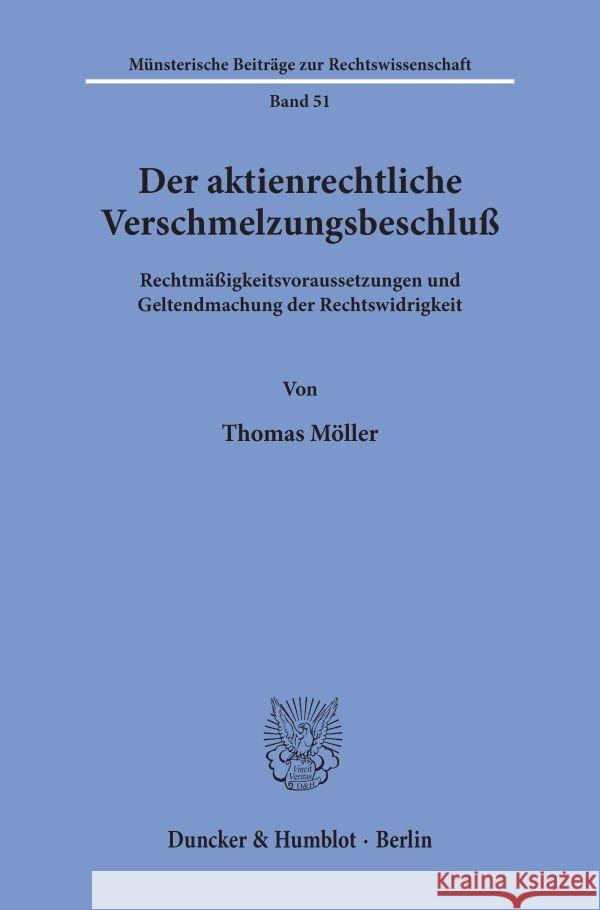 Münsterische Beiträge zur Rechtswissenschaft

Band 51

Der aktienrechtliche Verschmelzungsbeschluß

Rechtmäßigkeitsvoraussetzungen und Geltendmachung der Rechtswidrigkeit

Von

Thomas Möller

Vincit Veritas D&H

Duncker & Humblot · Berlin